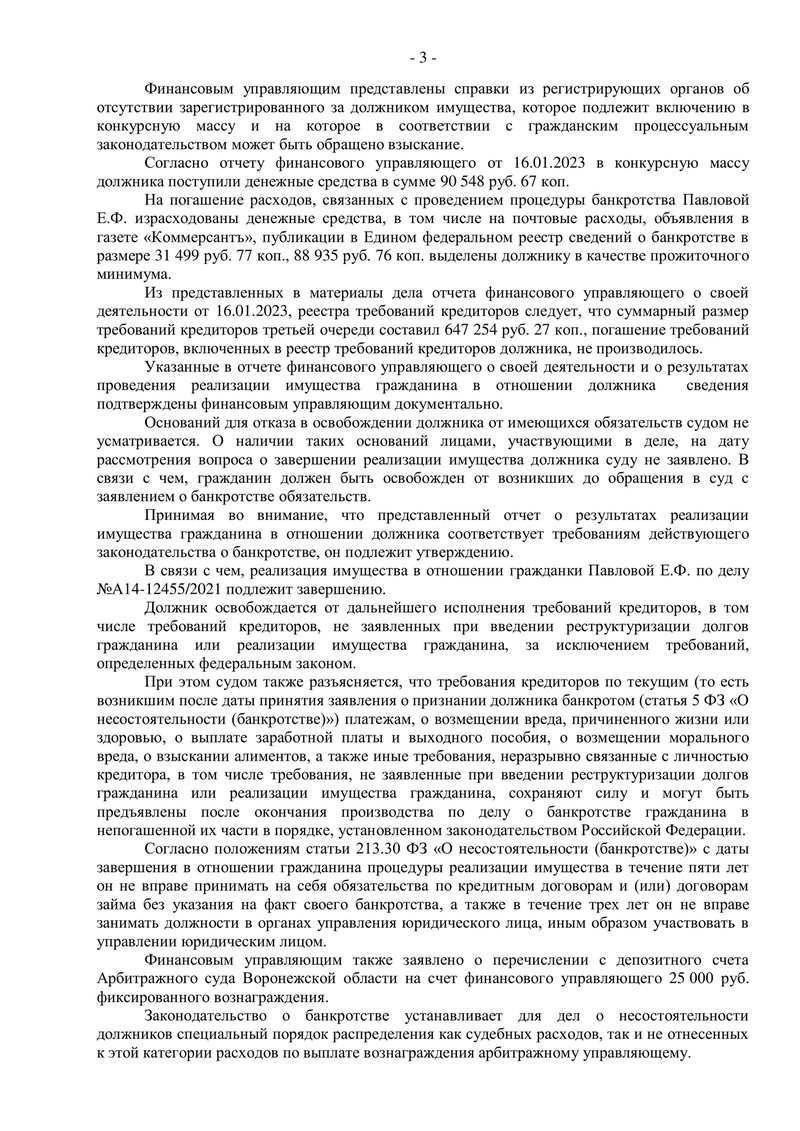 - 3 -

Финансовым управляющим представлены справки из регистрирующих органов об отсутствии зарегистрированного за должником имущества, которое подлежит включению в конкурсную массу и на которое в соответствии с гражданским процессуальным законодательством может быть обращено взыскание.

Согласно отчету финансового управляющего от 16.01.2023 в конкурсную массу должника поступили денежные средства в сумме 90 548 руб. 67 коп.

На погашение расходов, связанных с проведением процедуры банкротства Павловой Е.Ф. израсходованы денежные средства, в том числе на почтовые расходы, объявления в газете «Коммерсантъ», публикации в Едином федеральном реестр сведений о банкротстве в размере 31 499 руб. 77 коп., 88 935 руб. 76 коп. выделены должнику в качестве прожиточного минимума.

Из представленных в материалы дела отчета финансового управляющего о своей деятельности от 16.01.2023, реестра требований кредиторов следует, что суммарный размер требований кредиторов третьей очереди составил 647 254 руб. 27 коп., погашение требований кредиторов, включенных в реестр требований кредиторов должника, не производилось.

Указанные в отчете финансового управляющего о своей деятельности и о результатах проведения реализации имущества гражданина в отношении должника сведения подтверждены финансовым управляющим документально.

Оснований для отказа в освобождении должника от имеющихся обязательств судом не усматривается. О наличии таких оснований лицами, участвующими в деле, на дату рассмотрения вопроса о завершении реализации имущества должника суду не заявлено. В связи с чем, гражданин должен быть освобожден от возникших до обращения в суд с заявлением о банкротстве обязательств.

Принимая во внимание, что представленный отчет о результатах реализации имущества гражданина в отношении должника соответствует требованиям действующего законодательства о банкротстве, он подлежит утверждению.

В связи с чем, реализация имущества в отношении гражданки Павловой Е.Ф. по делу №А14-12455/2021 подлежит завершению.

Должник освобождается от дальнейшего исполнения требований кредиторов, в том числе требований кредиторов, не заявленных при введении реструктуризации долгов гражданина или реализации имущества гражданина, за исключением требований, определенных федеральным законом.

При этом судом также разъясняется, что требования кредиторов по текущим (то есть возникшим после даты принятия заявления о признании должника банкротом (статья 5 ФЗ «О несостоятельности (банкротстве)») платежам, о возмещении вреда, причиненного жизни или здоровью, о выплате заработной платы и выходного пособия, о возмещении морального вреда, о взыскании алиментов, а также иные требования, неразрывно связанные с личностью кредитора, в том числе требования, не заявленные при введении реструктуризации долгов гражданина или реализации имущества гражданина, сохраняют силу и могут быть предъявлены после окончания производства по делу о банкротстве гражданина в непогашенной их части в порядке, установленном законодательством Российской Федерации.

Согласно положениям статьи 213.30 ФЗ «О несостоятельности (банкротстве)» с даты завершения в отношении гражданина процедуры реализации имущества в течение пяти лет он не вправе принимать на себя обязательства по кредитным договорам и (или) договорам займа без указания на факт своего банкротства, а также в течение трех лет он не вправе занимать должности в органах управления юридического лица, иным образом участвовать в управлении юридическим лицом.

Финансовым управляющим также заявлено о перечислении с депозитного счета Арбитражного суда Воронежской области на счет финансового управляющего 25 000 руб. фиксированного вознаграждения.

Законодательство о банкротстве устанавливает для дел о несостоятельности должников специальный порядок распределения как судебных расходов, так и не отнесенных к этой категории расходов по выплате вознаграждения арбитражному управляющему.